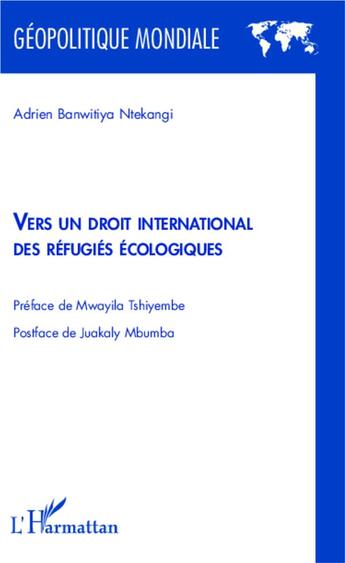 GÉOPOLITIQUE MONDIALE

Adrien Banwitiya Ntekangi

VERS UN DROIT INTERNATIONAL DES RÉFUGIÉS ÉCOLOGIQUES

Préface de Mwayila Tshiyembe

Postface de Juakaly Mbumba

L'Harmattan